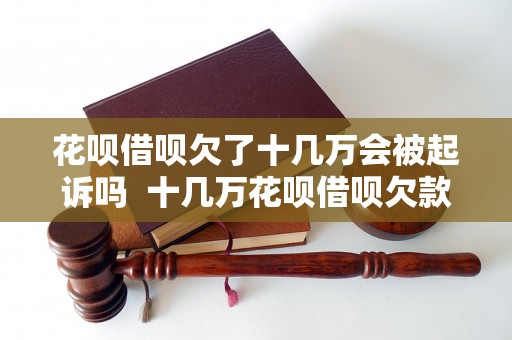 花呗借呗欠了十几万会被起诉吗 十几万花呗借呗欠款